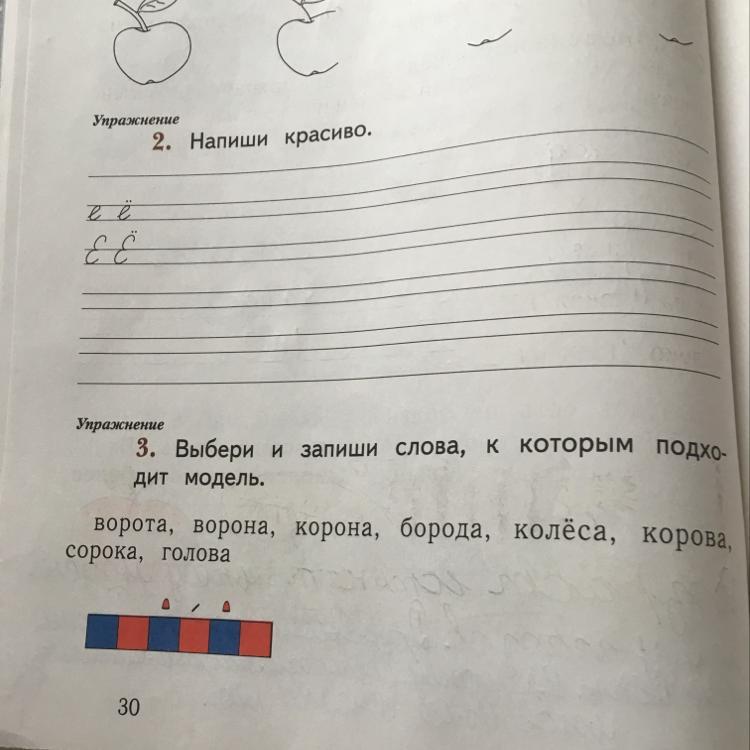 Упражнение
2. Напиши красиво.

е ё
Е Ё

Упражнение
3. Выбери и запиши слова, к которым подходит модель.

ворота, ворона, корона, борода, колёса, корова, сорока, голова

30